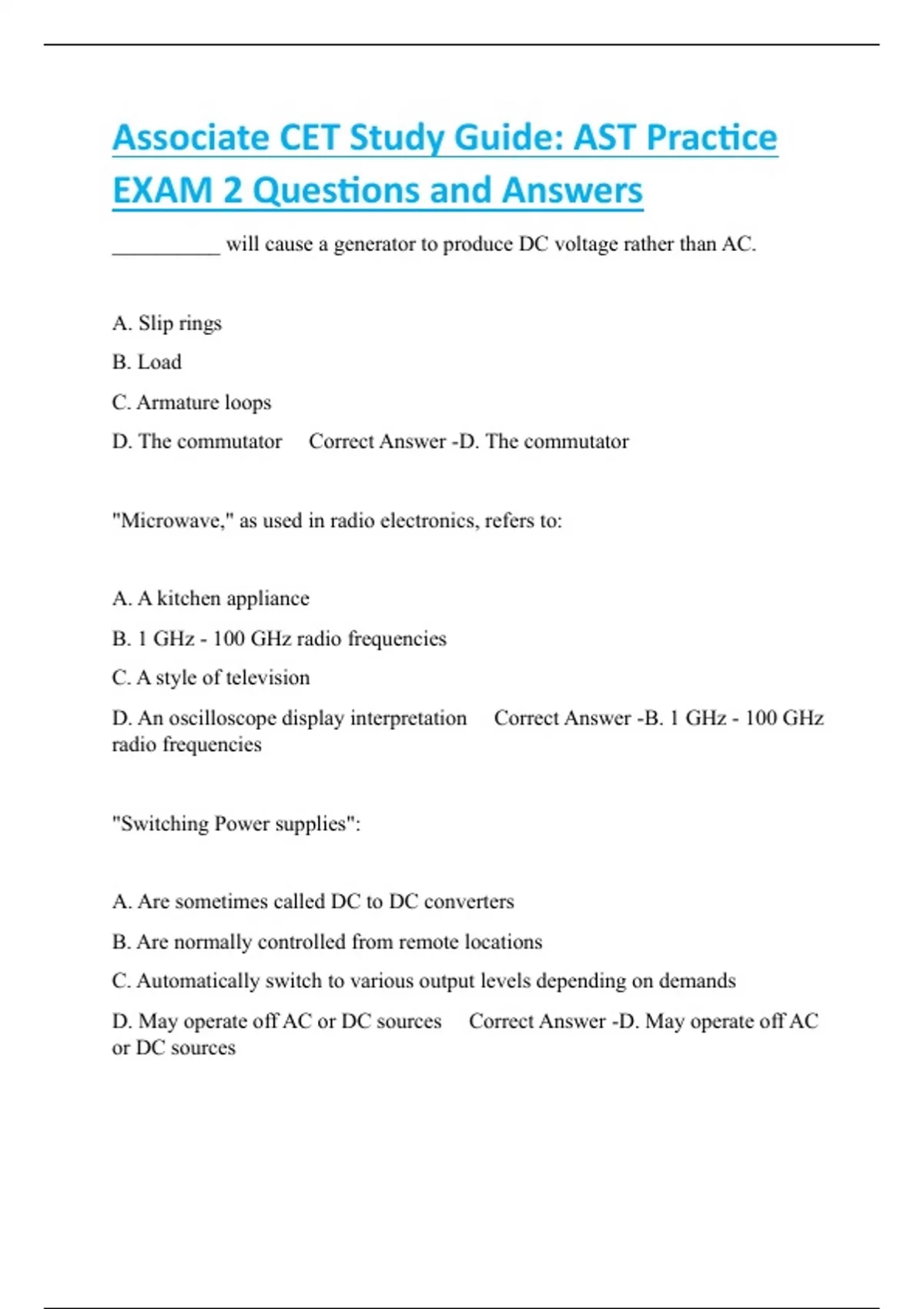 Associate CET Study Guide: AST Practice EXAM 2 Questions and Answers

__________ will cause a generator to produce DC voltage rather than AC.

A. Slip rings

B. Load

C. Armature loops

D. The commutator Correct Answer -D. The commutator

"Microwave," as used in radio electronics, refers to:

A. A kitchen appliance

B. 1 GHz - 100 GHz radio frequencies

C. A style of television

D. An oscilloscope display interpretation Correct Answer -B. 1 GHz - 100 GHz radio frequencies

"Switching Power supplies":

A. Are sometimes called DC to DC converters

B. Are normally controlled from remote locations

C. Automatically switch to various output levels depending on demands

D. May operate off AC or DC sources Correct Answer -D. May operate off AC or DC sources